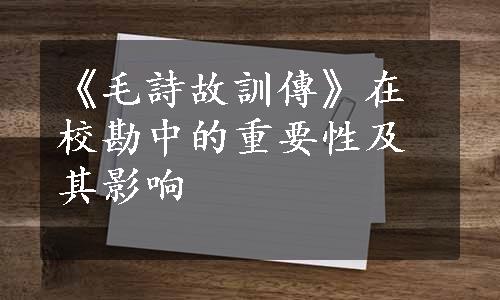 《毛詩故訓傳》在校勘中的重要性及其影响